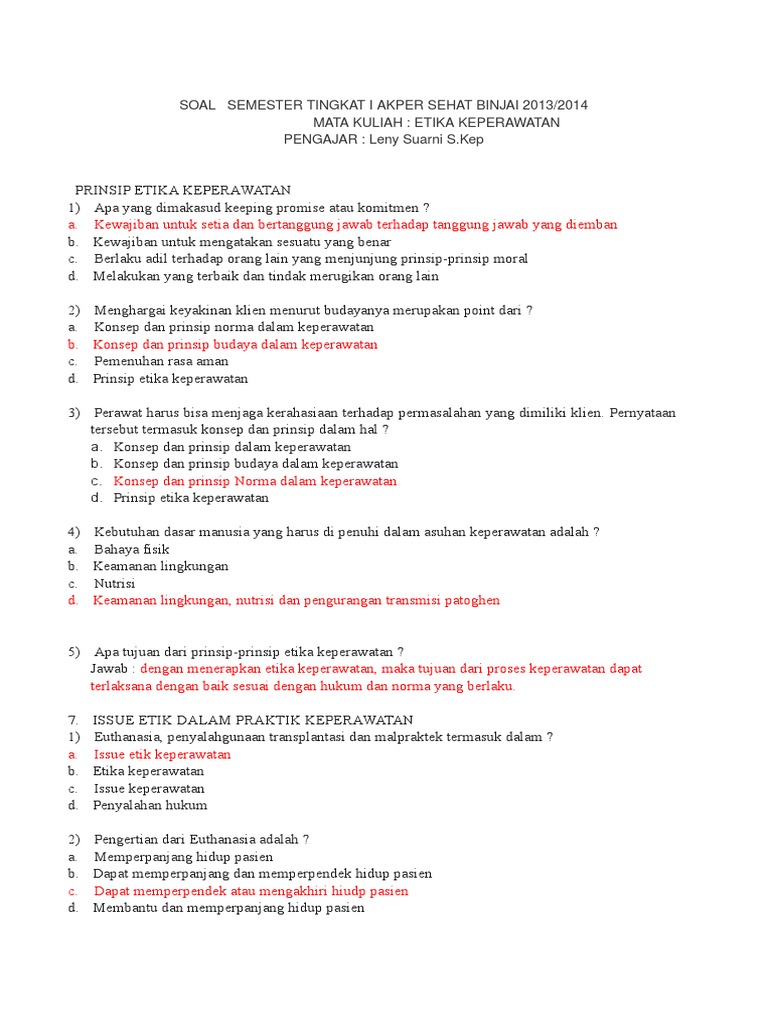 SOAL SEMESTER TINGKAT I AKPER SEHAT BINJAI 2013/2014
MATA KULIAH : ETIKA KEPERAWATAN
PENGAJAR : Leny Suarni S.Kep

PRINSIP ETIKA KEPERAWATAN
1) Apa yang dimakasud keeping promise atau komitmen ?
a. Kewajiban untuk setia dan bertanggung jawab terhadap tanggung jawab yang diemban
b. Kewajiban untuk mengatakan sesuatu yang benar
c. Berlaku adil terhadap orang lain yang menjunjung prinsip-prinsip moral
d. Melakukan yang terbaik dan tindak merugikan orang lain

2) Menghargai keyakinan klien menurut budayanya merupakan point dari ?
a. Konsep dan prinsip norma dalam keperawatan
b. Konsep dan prinsip budaya dalam keperawatan
c. Pemenuhan rasa aman
d. Prinsip etika keperawatan

3) Perawat harus bisa menjaga kerahasiaan terhadap permasalahan yang dimiliki klien. Pernyataan tersebut termasuk konsep dan prinsip dalam hal ?
a. Konsep dan prinsip dalam keperawatan
b. Konsep dan prinsip budaya dalam keperawatan
c. Konsep dan prinsip Norma dalam keperawatan
d. Prinsip etika keperawatan

4) Kebutuhan dasar manusia yang harus di penuhi dalam asuhan keperawatan adalah ?
a. Bahaya fisik
b. Keamanan lingkungan
c. Nutrisi
d. Keamanan lingkungan, nutrisi dan pengurangan transmisi patoghen

5) Apa tujuan dari prinsip-prinsip etika keperawatan ?
Jawab : dengan menerapkan etika keperawatan, maka tujuan dari proses keperawatan dapat terlaksana dengan baik sesuai dengan hukum dan norma yang berlaku.

7. ISSUE ETIK DALAM PRAKTIK KEPERAWATAN
1) Euthanasia, penyalahgunaan transplantasi dan malpraktek termasuk dalam ?
a. Issue etik keperawatan
b. Etika keperawatan
c. Issue keperawatan
d. Penyalahan hukum

2) Pengertian dari Euthanasia adalah ?
a. Memperpanjang hidup pasien
b. Dapat memperpanjang dan memperpendek hidup pasien
c. Dapat memperpendek atau mengakhiri hiudp pasien
d. Membantu dan memperpanjang hidup pasien